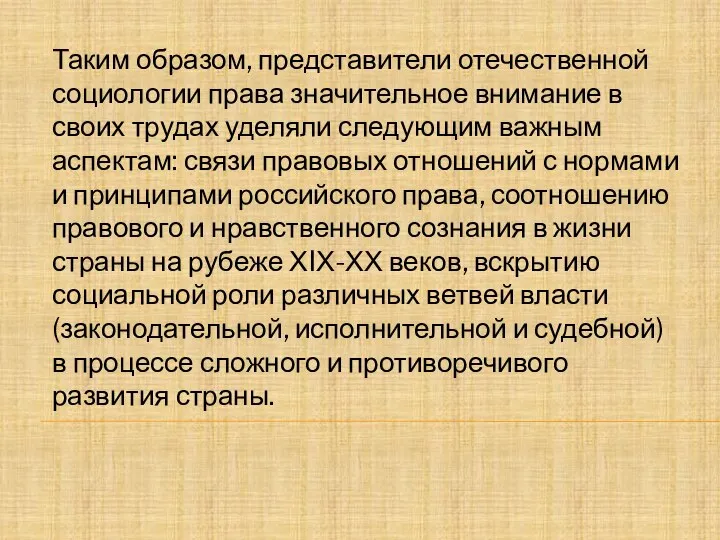 Таким образом, представители отечественной социологии права значительное внимание в своих трудах уделяли следующим важным аспектам: связи правовых отношений с нормами и принципами российского права, соотношению правового и нравственного сознания в жизни страны на рубеже XIX-XX веков, вскрытию социальной роли различных ветвей власти (законодательной, исполнительной и судебной) в процессе сложного и противоречивого развития страны.